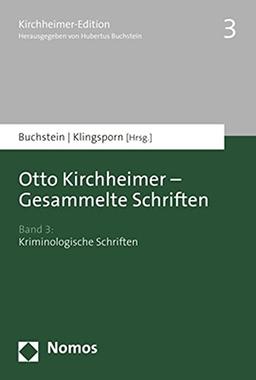 Kirchheimer-Edition
Herausgegeben von Hubertus Buchstein

3

Buchstein | Klingsporn [Hrsg.]

Otto Kirchheimer – Gesammelte Schriften

Band 3:
Kriminologische Schriften

Nomos